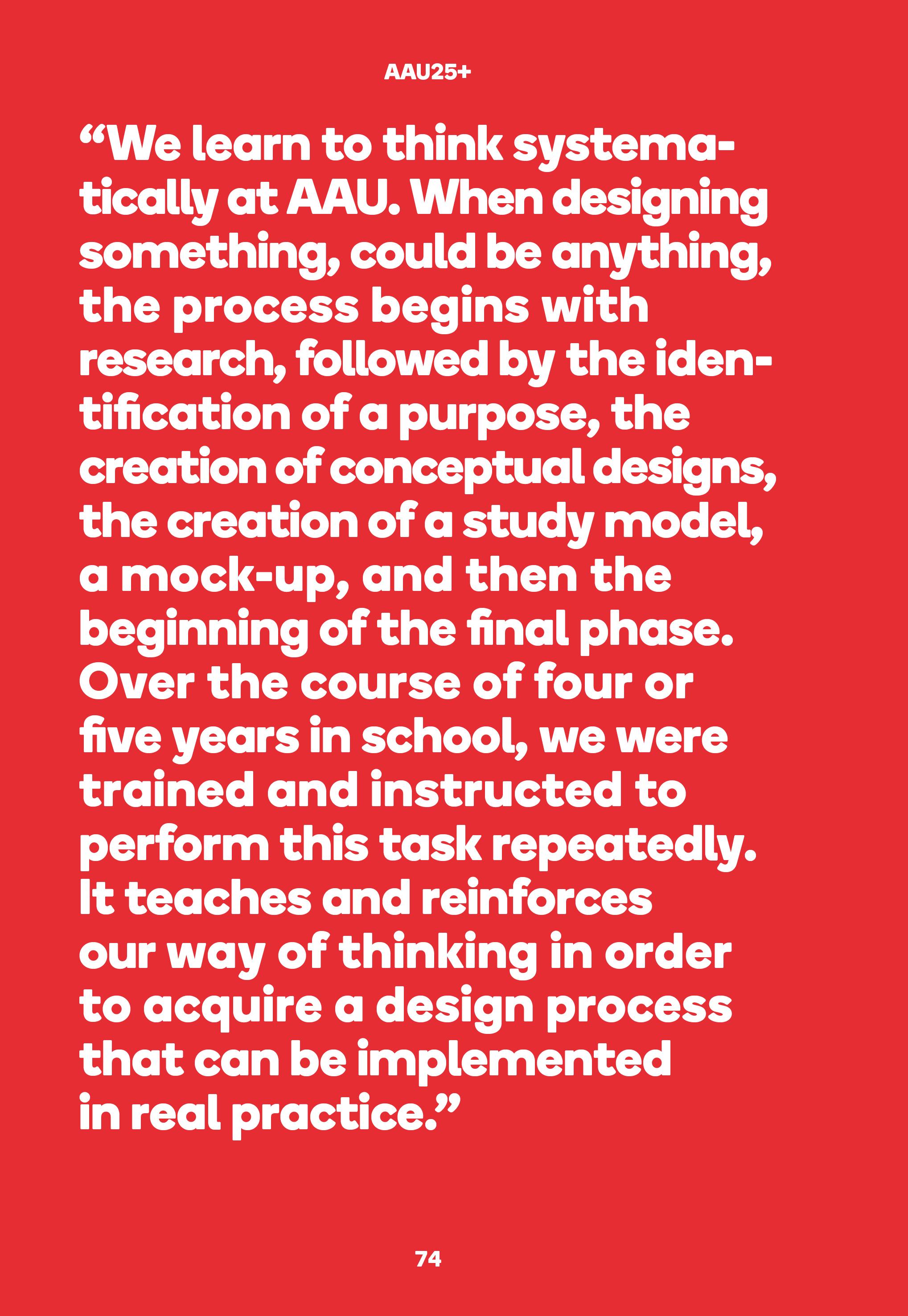 AAU25+

"We learn to think systematically at AAU. When designing something, could be anything, the process begins with research, followed by the identification of a purpose, the creation of conceptual designs, the creation of a study model, a mock-up, and then the beginning of the final phase. Over the course of four or five years in school, we were trained and instructed to perform this task repeatedly. It teaches and reinforces our way of thinking in order to acquire a design process that can be implemented in real practice."

74